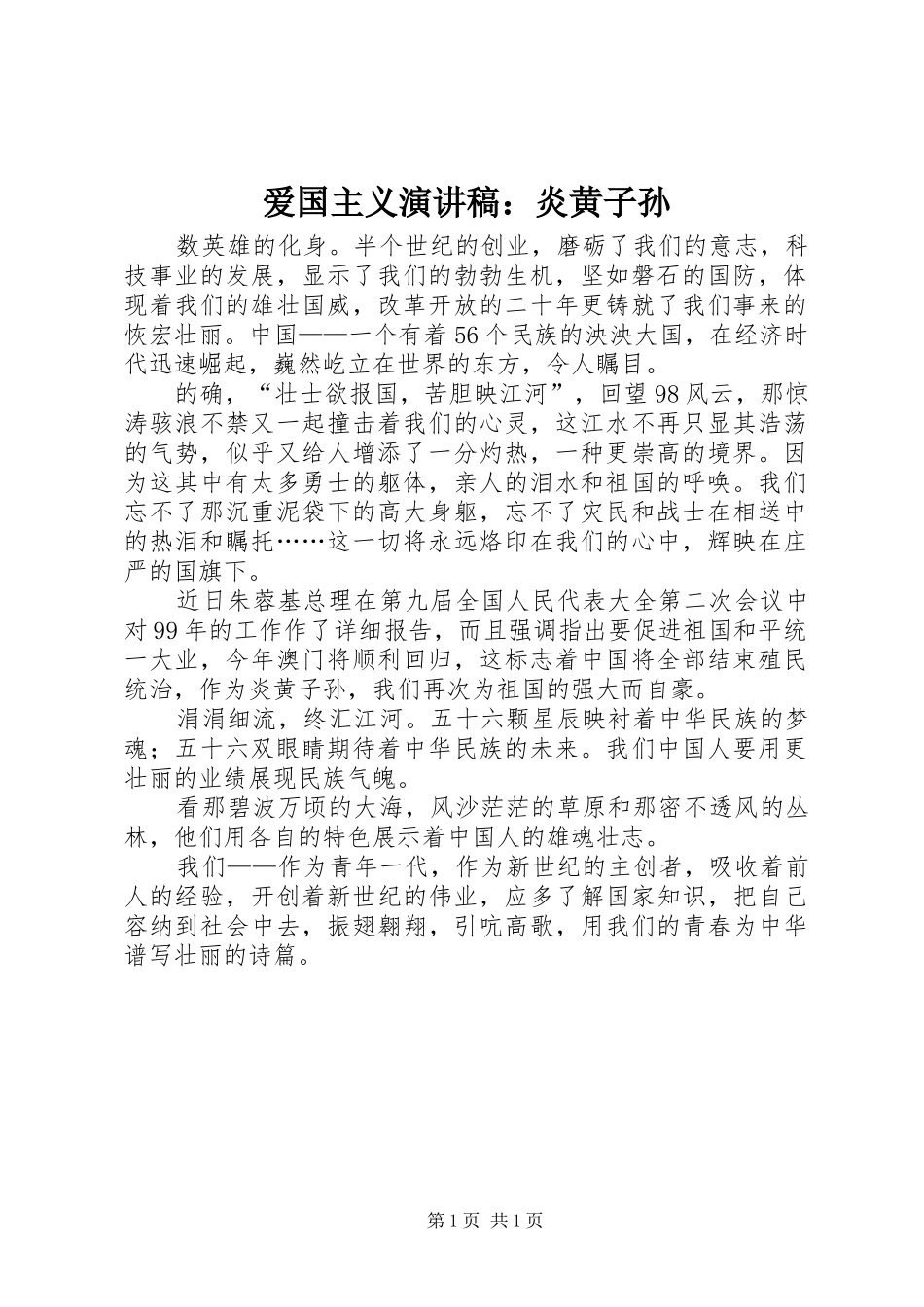 爱国主义演讲稿：炎黄子孙

数英雄的化身。半个世纪的创业，磨砺了我们的意志，科技事业的发展，显示了我们的勃勃生机，坚如磐石的国防，体现着我们的雄壮国威，改革开放的二十年更铸就了我们事来的恢宏壮丽。中国——一个有着56个民族的泱泱大国，在经济时代迅速崛起，巍然屹立在世界的东方，令人瞩目。

的确，“壮士欲报国，苦胆映江河”，回望98风云，那惊涛骇浪不禁又一起撞击着我们的心灵，这江水不再只显其浩荡的气势，似乎又给人增添了一分灼热，一种更崇高的境界。因为这其中有太多勇士的躯体，亲人的泪水和祖国的呼唤。我们忘不了那沉重泥袋下的高大身躯，忘不了灾民和战士在相送中的热泪和瞩托……这一切将永远烙印在我们的心中，辉映在庄严的国旗下。

近日朱蓉基总理在第九届全国人民代表大全第二次会议中对99年的工作作了详细报告，而且强调指出要促进祖国和平统一大业，今年澳门将顺利回归，这标志着中国将全部结束殖民统治，作为炎黄子孙，我们再次为祖国的强大而自豪。

涓涓细流，终汇江河。五十六颗星辰映衬着中华民族的梦魂；五十六双眼睛期待着中华民族的未来。我们中国人要用更壮丽的业绩展现民族气魄。

看那碧波万顷的大海，风沙茫茫的草原和那密不透风的丛林，他们用各自的特色展示着中国人的雄魂壮志。

我们——作为青年一代，作为新世纪的主创者，吸收着前人的经验，开创着新世纪的伟业，应多了解国家知识，把自己容纳到社会中去，振翅翱翔，引吭高歌，用我们的青春为中华谱写壮丽的诗篇。

第1页 共1页